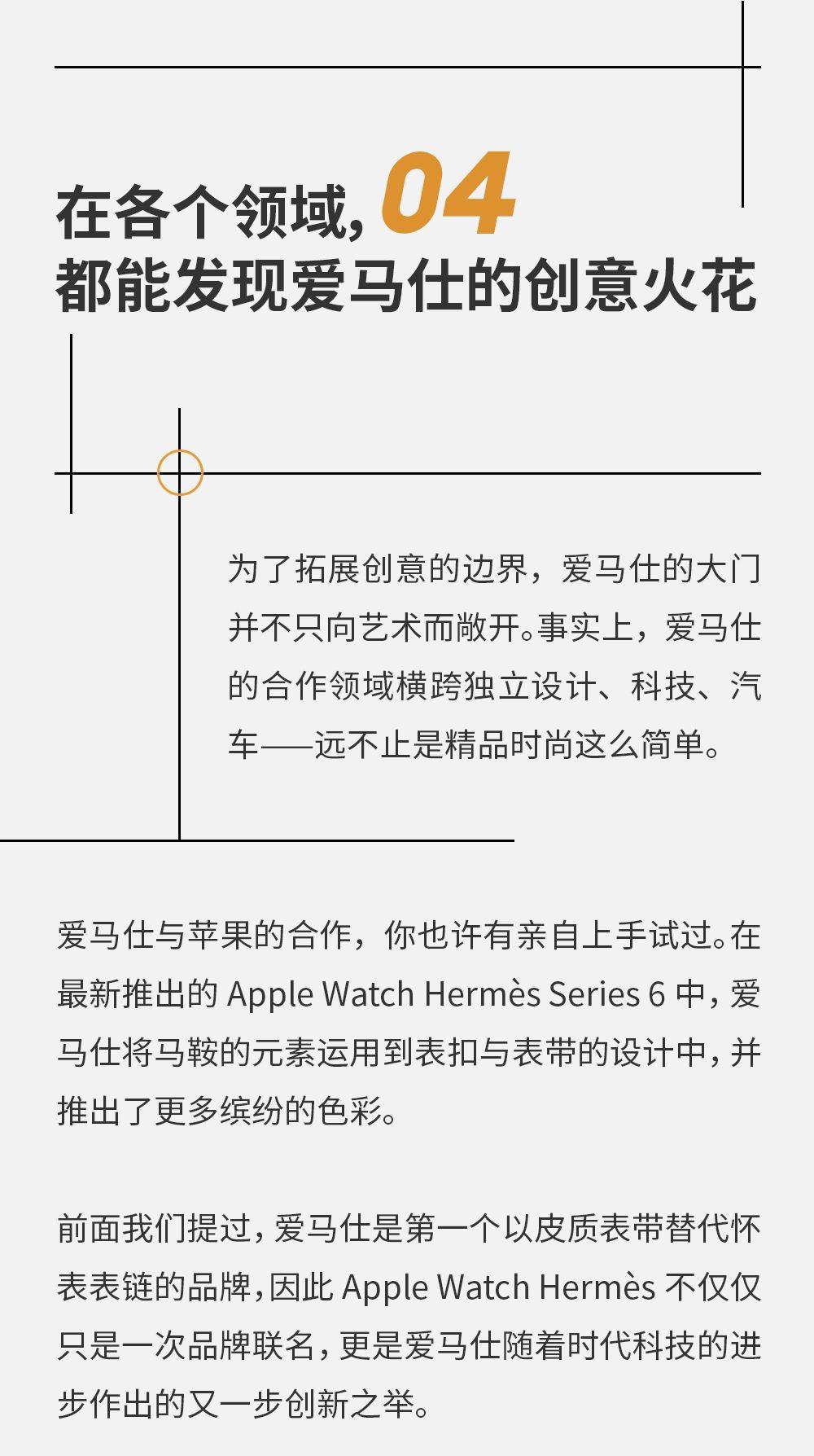 在各个领域,04
都能发现爱马仕的创意火花

为了拓展创意的边界，爱马仕的大门并不只向艺术而敞开。事实上，爱马仕的合作领域横跨独立设计、科技、汽车——远不止是精品时尚这么简单。

爱马仕与苹果的合作，你也许有亲自上手试过。在最新推出的Apple Watch Hermès Series 6中，爱马仕将马鞍的元素运用到表扣与表带的设计中，并推出了更多缤纷的色彩。

前面我们提过，爱马仕是第一个以皮质表带替代怀表表链的品牌，因此Apple Watch Hermès不仅仅只是一次品牌联名，更是爱马仕随着时代科技的进步作出的又一步创新之举。